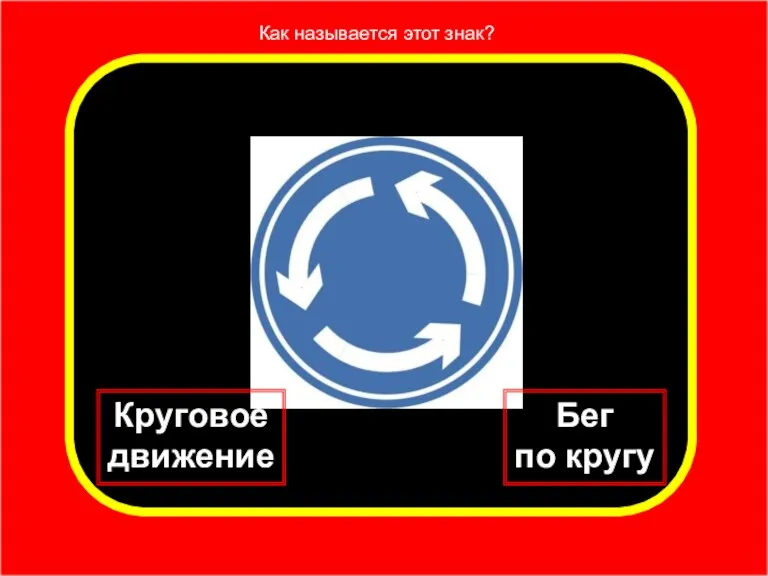 Как называется этот знак?

Круговое движение

Бег по кругу